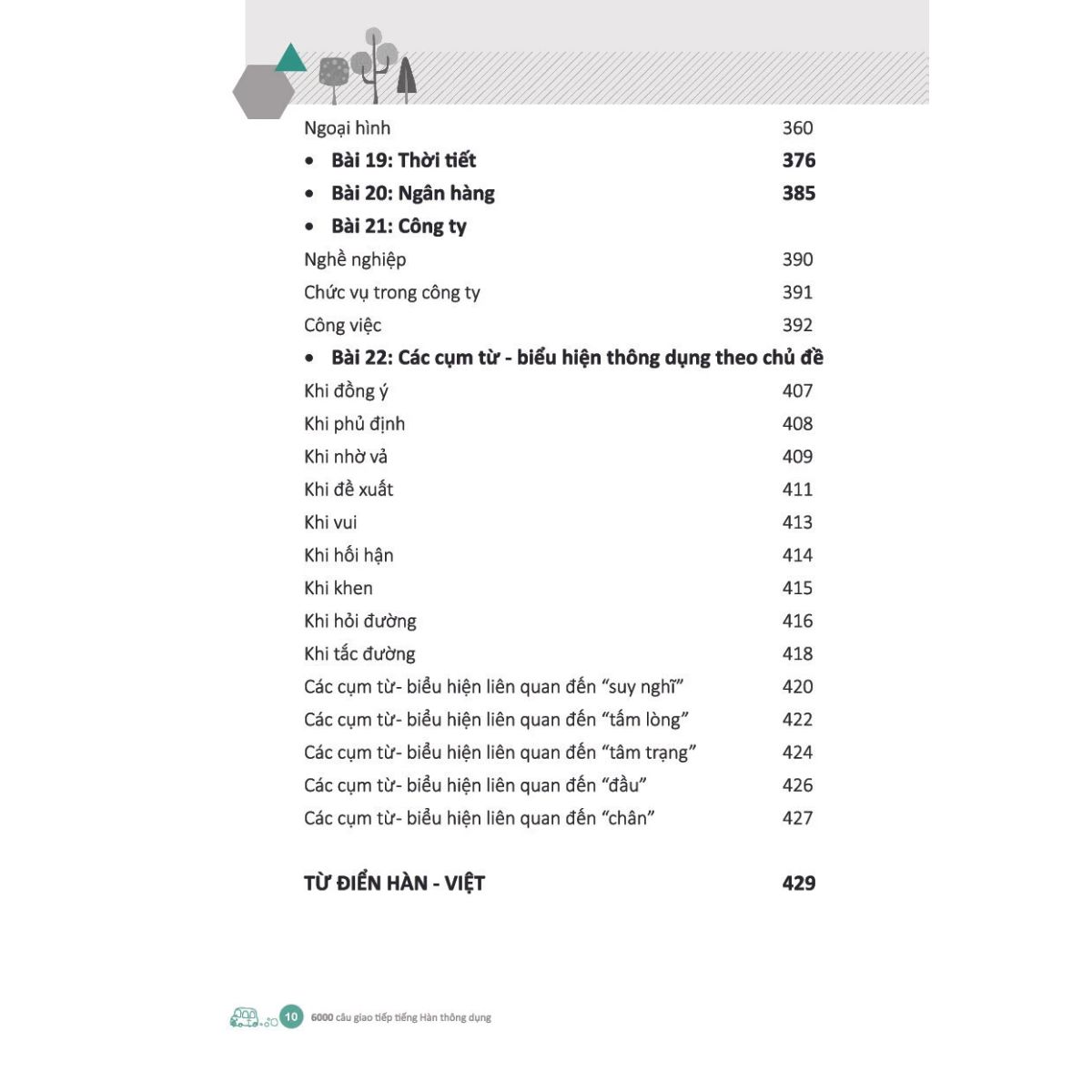 Ngoại hình 360

• Bài 19: Thời tiết 376

• Bài 20: Ngân hàng 385

• Bài 21: Công ty

Nghề nghiệp 390

Chức vụ trong công ty 391

Công việc 392

• Bài 22: Các cụm từ - biểu hiện thông dụng theo chủ đề

Khi đồng ý 407

Khi phủ định 408

Khi nhờ vả 409

Khi đề xuất 411

Khi vui 413

Khi hối hận 414

Khi khen 415

Khi hỏi đường 416

Khi tắc đường 418

Các cụm từ- biểu hiện liên quan đến "suy nghĩ" 420

Các cụm từ- biểu hiện liên quan đến "tấm lòng" 422

Các cụm từ- biểu hiện liên quan đến "tâm trạng" 424

Các cụm từ- biểu hiện liên quan đến "đầu" 426

Các cụm từ- biểu hiện liên quan đến "chân" 427

TỪ ĐIỂN HÀN - VIỆT 429

10 6000 câu giao tiếp tiếng Hàn thông dụng